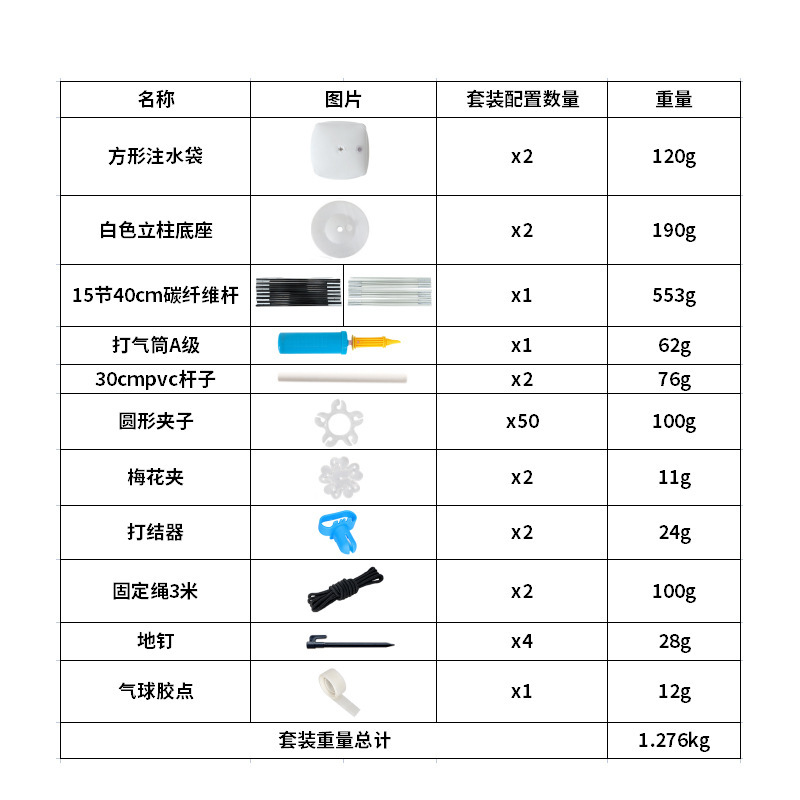 | 名称 | 图片 | 套装配置数量 | 重量 |
|---|---|---|---|
| 方形注水袋 | | x2 | 120g |
| 白色立柱底座 | | x2 | 190g |
| 15节40cm碳纤维杆 | | x1 | 553g |
| 打气筒A级 | | x1 | 62g |
| 30cmpvc杆子 | | x2 | 76g |
| 圆形夹子 | | x50 | 100g |
| 梅花夹 | | x2 | 11g |
| 打结器 | | x2 | 24g |
| 固定绳3米 | | x2 | 100g |
| 地钉 | | x4 | 28g |
| 气球胶点 | | x1 | 12g |
| 套装重量总计 | | | 1.276kg |